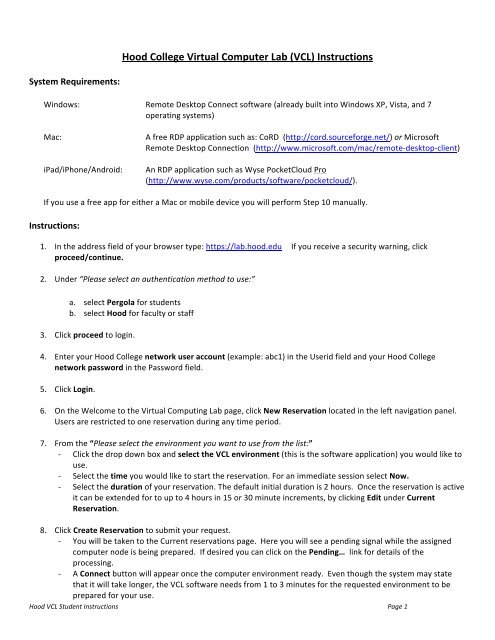 Hood College Virtual Computer Lab (VCL) Instructions

System Requirements:

Windows: Remote Desktop Connect software (already built into Windows XP, Vista, and 7 operating systems)

Mac: A free RDP application such as: CoRD (http://cord.sourceforge.net/) or Microsoft Remote Desktop Connection (http://www.microsoft.com/mac/remote-desktop-client)

iPad/iPhone/Android: An RDP application such as Wyse PocketCloud Pro (http://www.wyse.com/products/software/pocketcloud/).

If you use a free app for either a Mac or mobile device you will perform Step 10 manually.

Instructions:

1. In the address field of your browser type: https://lab.hood.edu If you receive a security warning, click proceed/continue.

2. Under "Please select an authentication method to use:"

a. select Pergola for students
b. select Hood for faculty or staff

3. Click proceed to login.

4. Enter your Hood College network user account (example: abc1) in the Userid field and your Hood College network password in the Password field.

5. Click Login.

6. On the Welcome to the Virtual Computing Lab page, click New Reservation located in the left navigation panel. Users are restricted to one reservation during any time period.

7. From the "Please select the environment you want to use from the list:"
- Click the drop down box and select the VCL environment (this is the software application) you would like to use.
- Select the time you would like to start the reservation. For an immediate session select Now.
- Select the duration of your reservation. The default initial duration is 2 hours. Once the reservation is active it can be extended for to up to 4 hours in 15 or 30 minute increments, by clicking Edit under Current Reservation.

8. Click Create Reservation to submit your request.
- You will be taken to the Current reservations page. Here you will see a pending signal while the assigned computer node is being prepared. If desired you can click on the Pending… link for details of the processing.
- A Connect button will appear once the computer environment ready. Even though the system may state that it will take longer, the VCL software needs from 1 to 3 minutes for the requested environment to be prepared for your use.

Hood VCL Student Instructions Page 1